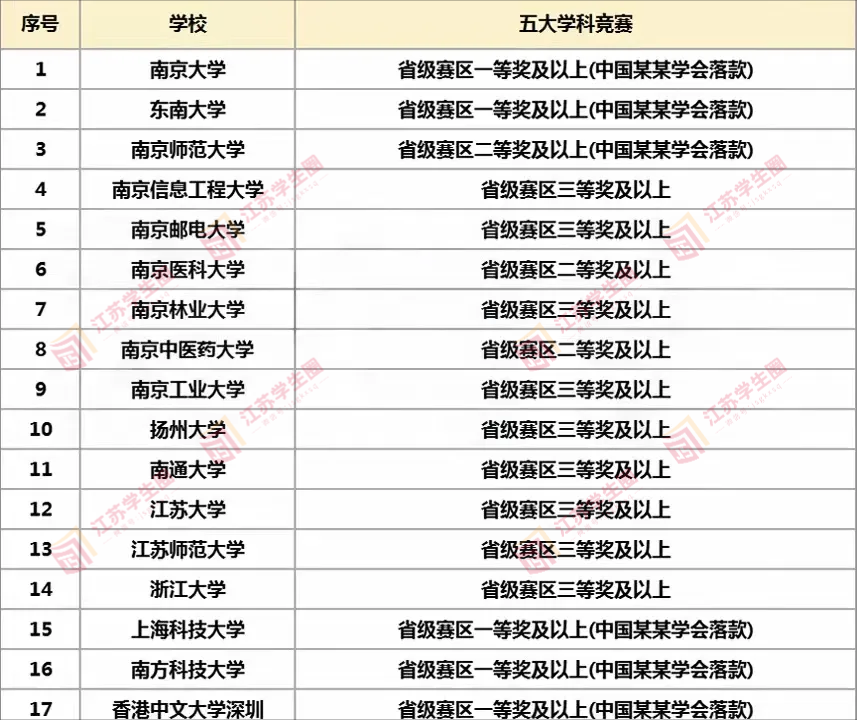 | 序号 | 学校 | 五大学科竞赛 |
|---|---|---|
| 1 | 南京大学 | 省级赛区一等奖及以上(中国某某学会落款) |
| 2 | 东南大学 | 省级赛区一等奖及以上(中国某某学会落款) |
| 3 | 南京师范大学 | 省级赛区二等奖及以上(中国某某学会落款) |
| 4 | 南京信息工程大学 | 省级赛区三等奖及以上 |
| 5 | 南京邮电大学 | 省级赛区三等奖及以上 |
| 6 | 南京医科大学 | 省级赛区二等奖及以上 |
| 7 | 南京林业大学 | 省级赛区三等奖及以上 |
| 8 | 南京中医药大学 | 省级赛区二等奖及以上 |
| 9 | 南京工业大学 | 省级赛区三等奖及以上 |
| 10 | 扬州大学 | 省级赛区三等奖及以上 |
| 11 | 南通大学 | 省级赛区三等奖及以上 |
| 12 | 江苏大学 | 省级赛区三等奖及以上 |
| 13 | 江苏师范大学 | 省级赛区三等奖及以上 |
| 14 | 浙江大学 | 省级赛区三等奖及以上 |
| 15 | 上海科技大学 | 省级赛区一等奖及以上(中国某某学会落款) |
| 16 | 南方科技大学 | 省级赛区一等奖及以上(中国某某学会落款) |
| 17 | 香港中文大学深圳 | 省级赛区一等奖及以上(中国某某学会落款) |

江苏学生圈